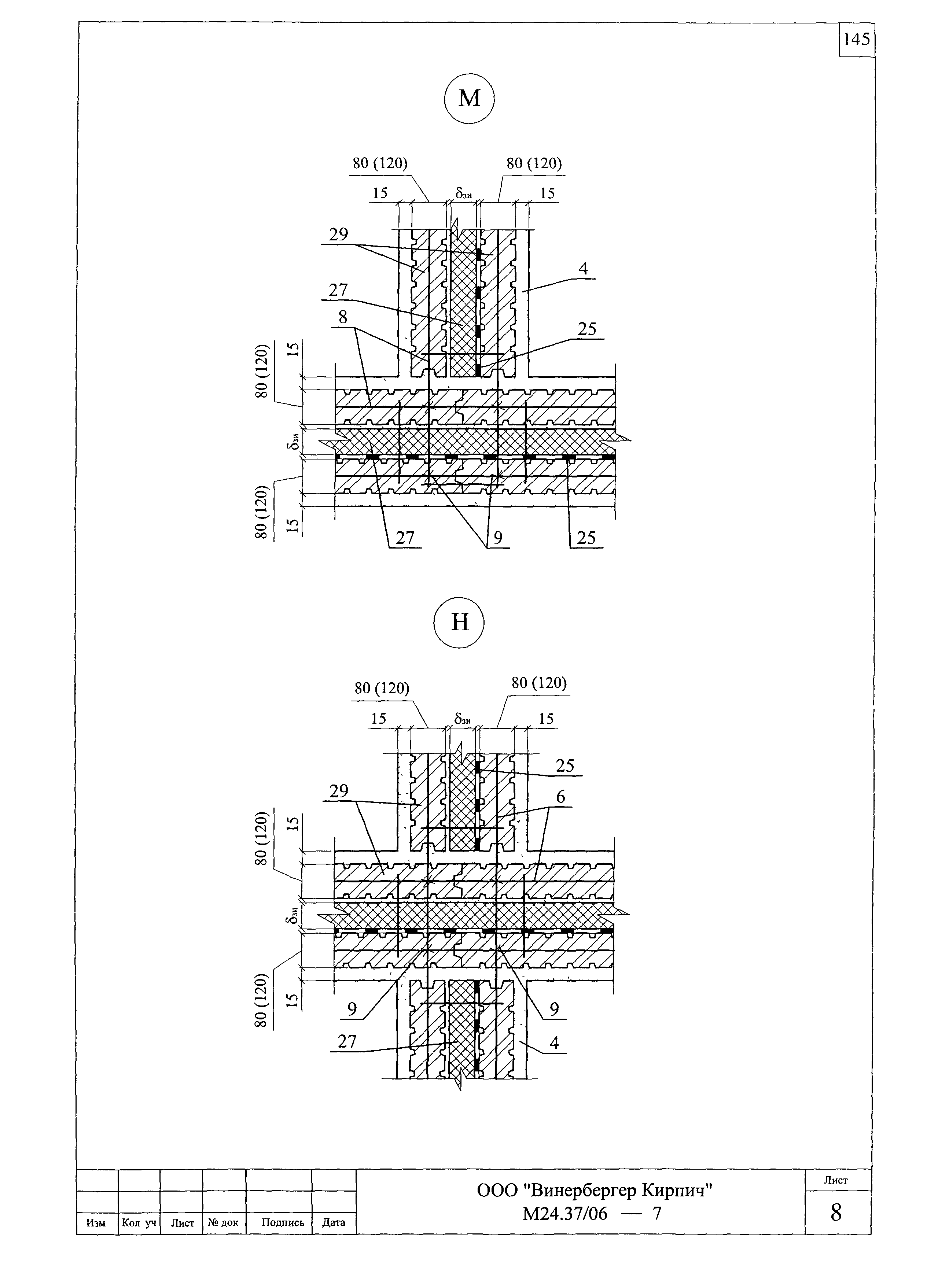 145

М

80 (120)
80 (120)
15
$\delta_{зи}$
15
29
4
27
8
25
15
80 (120)
$\delta_{зи}$
80 (120)
15
27
9
25

Н

80 (120)
80 (120)
15
$\delta_{зи}$
15
25
29
6
15
80 (120)
$\delta_{зи}$
80 (120)
15
9
9
27
4

| Изм | Кол уч | Лист | № док | Подпись | Дата |
|---|---|---|---|---|---|

ООО "Винербергер Кирпич"
М24.37/06 — 7

Лист
8